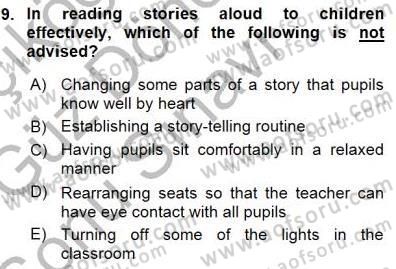 9. In reading stories aloud to children effectively, which of the following is not advised?

A) Changing some parts of a story that pupils know well by heart

B) Establishing a story-telling routine

C) Having pupils sit comfortably in a relaxed manner

D) Rearranging seats so that the teacher can have eye contact with all pupils

E) Turning off some of the lights in the classroom

www.aofsoru.com